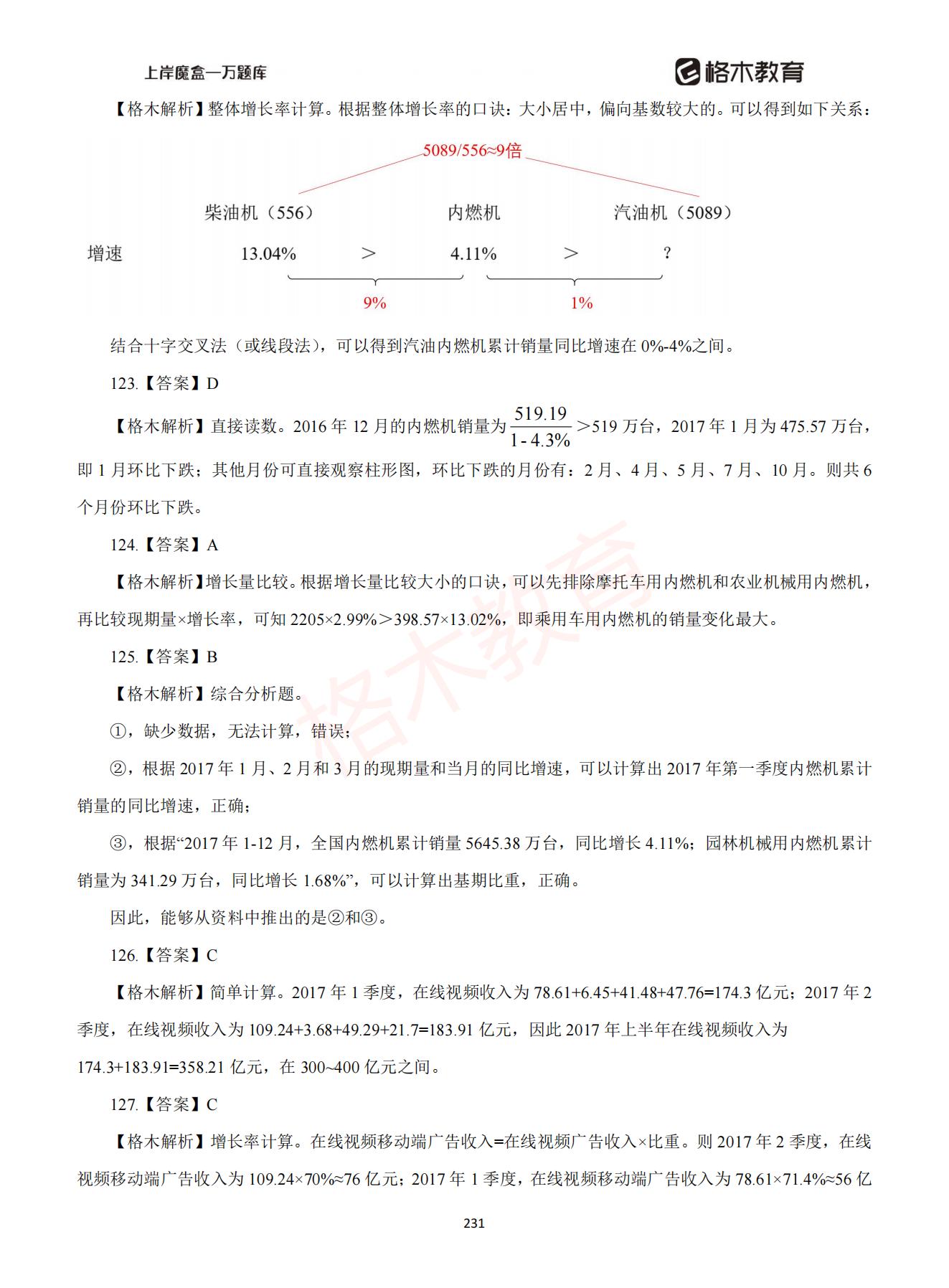 上岸魔盒—万题库

格木教育

【格木解析】整体增长率计算。根据整体增长率的口诀：大小居中，偏向基数较大的。可以得到如下关系：

5089/556≈9倍

柴油机（556） 内燃机 汽油机（5089）

增速 13.04% ＞ 4.11% ＞ ？

9% 1%

结合十字交叉法（或线段法），可以得到汽油内燃机累计销量同比增速在 0%-4%之间。

123.【答案】D

【格木解析】直接读数。2016 年 12 月的内燃机销量为 $\frac{519.19}{1-4.3\%}$＞519 万台，2017 年 1 月为 475.57 万台，即 1 月环比下跌；其他月份可直接观察柱形图，环比下跌的月份有：2 月、4 月、5 月、7 月、10 月。则共 6 个月份环比下跌。

124.【答案】A

【格木解析】增长量比较。根据增长量比较大小的口诀，可以先排除摩托车用内燃机和农业机械用内燃机，再比较现期量×增长率，可知 2205×2.99%＞398.57×13.02%，即乘用车用内燃机的销量变化最大。

125.【答案】B

【格木解析】综合分析题。

①，缺少数据，无法计算，错误；

②，根据 2017 年 1 月、2 月和 3 月的现期量和当月的同比增速，可以计算出 2017 年第一季度内燃机累计销量的同比增速，正确；

③，根据“2017 年 1-12 月，全国内燃机累计销量 5645.38 万台，同比增长 4.11%；园林机械用内燃机累计销量为 341.29 万台，同比增长 1.68%”，可以计算出基期比重，正确。

因此，能够从资料中推出的是②和③。

126.【答案】C

【格木解析】简单计算。2017 年 1 季度，在线视频收入为 78.61+6.45+41.48+47.76=174.3 亿元；2017 年 2 季度，在线视频收入为 109.24+3.68+49.29+21.7=183.91 亿元，因此 2017 年上半年在线视频收入为 174.3+183.91=358.21 亿元，在 300~400 亿元之间。

127.【答案】C

【格木解析】增长率计算。在线视频移动端广告收入=在线视频广告收入×比重。则 2017 年 2 季度，在线视频移动端广告收入为 109.24×70%≈76 亿元；2017 年 1 季度，在线视频移动端广告收入为 78.61×71.4%≈56 亿

231

格木教育